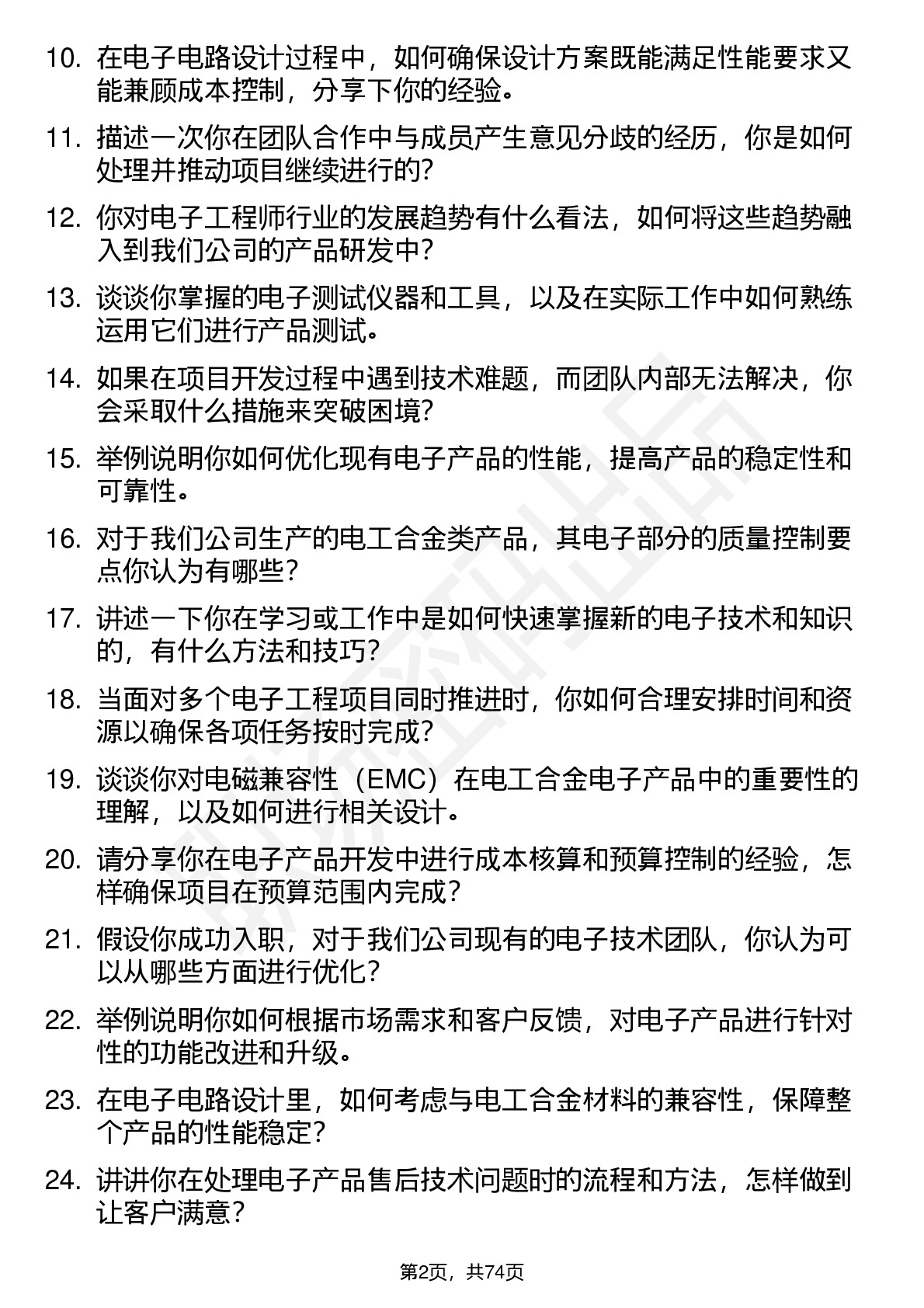 10. 在电子电路设计过程中，如何确保设计方案既能满足性能要求又能兼顾成本控制，分享下你的经验。

11. 描述一次你在团队合作中与成员产生意见分歧的经历，你是如何处理并推动项目继续进行的？

12. 你对电子工程师行业的发展趋势有什么看法，如何将这些趋势融入到我们公司的产品研发中？

13. 谈谈你掌握的电子测试仪器和工具，以及在实际工作中如何熟练运用它们进行产品测试。

14. 如果在项目开发过程中遇到技术难题，而团队内部无法解决，你会采取什么措施来突破困境？

15. 举例说明你如何优化现有电子产品的性能，提高产品的稳定性和可靠性。

16. 对于我们公司生产的电工合金类产品，其电子部分的质量控制要点你认为有哪些？

17. 讲述一下你在学习或工作中是如何快速掌握新的电子技术和知识的，有什么方法和技巧？

18. 当面对多个电子工程项目同时推进时，你如何合理安排时间和资源以确保各项任务按时完成？

19. 谈谈你对电磁兼容性（EMC）在电工合金电子产品中的重要性的理解，以及如何进行相关设计。

20. 请分享你在电子产品开发中进行成本核算和预算控制的经验，怎样确保项目在预算范围内完成？

21. 假设你成功入职，对于我们公司现有的电子技术团队，你认为可以从哪些方面进行优化？

22. 举例说明你如何根据市场需求和客户反馈，对电子产品进行针对性的功能改进和升级。

23. 在电子电路设计里，如何考虑与电工合金材料的兼容性，保障整个产品的性能稳定？

24. 讲讲你在处理电子产品售后技术问题时的流程和方法，怎样做到让客户满意？

第2页，共74页